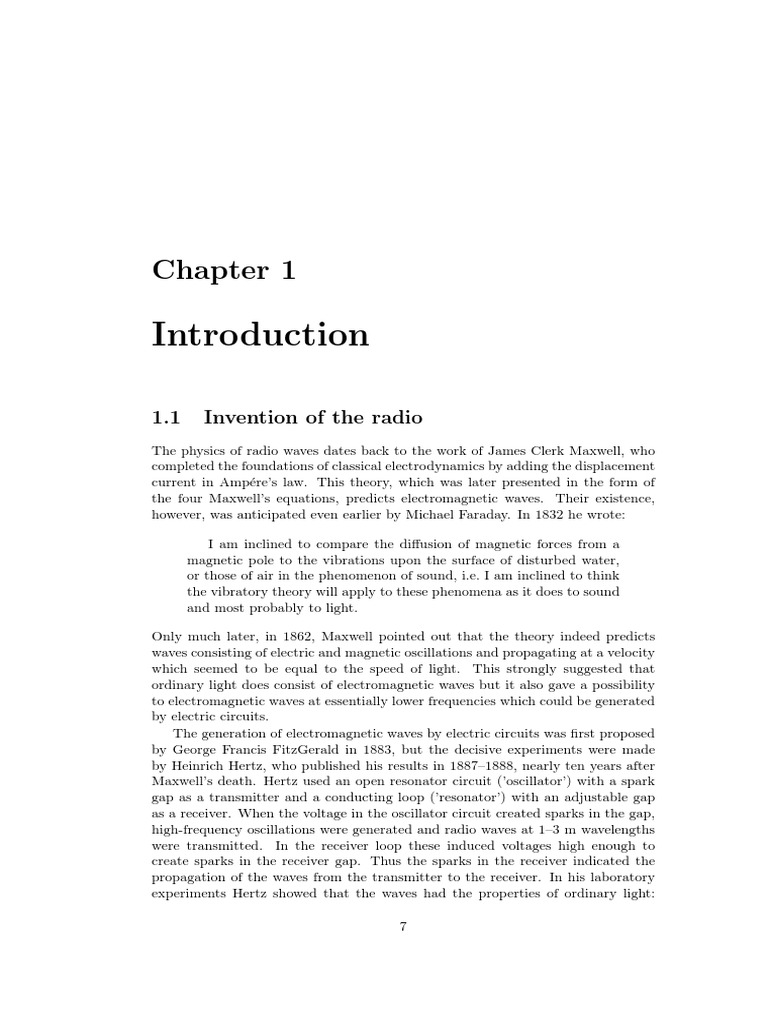 Chapter 1

Introduction

1.1 Invention of the radio

The physics of radio waves dates back to the work of James Clerk Maxwell, who completed the foundations of classical electrodynamics by adding the displacement current in Ampére's law. This theory, which was later presented in the form of the four Maxwell's equations, predicts electromagnetic waves. Their existence, however, was anticipated even earlier by Michael Faraday. In 1832 he wrote:

I am inclined to compare the diffusion of magnetic forces from a magnetic pole to the vibrations upon the surface of disturbed water, or those of air in the phenomenon of sound, i.e. I am inclined to think the vibratory theory will apply to these phenomena as it does to sound and most probably to light.

Only much later, in 1862, Maxwell pointed out that the theory indeed predicts waves consisting of electric and magnetic oscillations and propagating at a velocity which seemed to be equal to the speed of light. This strongly suggested that ordinary light does consist of electromagnetic waves but it also gave a possibility to electromagnetic waves at essentially lower frequencies which could be generated by electric circuits.

The generation of electromagnetic waves by electric circuits was first proposed by George Francis FitzGerald in 1883, but the decisive experiments were made by Heinrich Hertz, who published his results in 1887–1888, nearly ten years after Maxwell's death. Hertz used an open resonator circuit ('oscillator') with a spark gap as a transmitter and a conducting loop ('resonator') with an adjustable gap as a receiver. When the voltage in the oscillator circuit created sparks in the gap, high-frequency oscillations were generated and radio waves at 1–3 m wavelengths were transmitted. In the receiver loop these induced voltages high enough to create sparks in the receiver gap. Thus the sparks in the receiver indicated the propagation of the waves from the transmitter to the receiver. In his laboratory experiments Hertz showed that the waves had the properties of ordinary light:

7